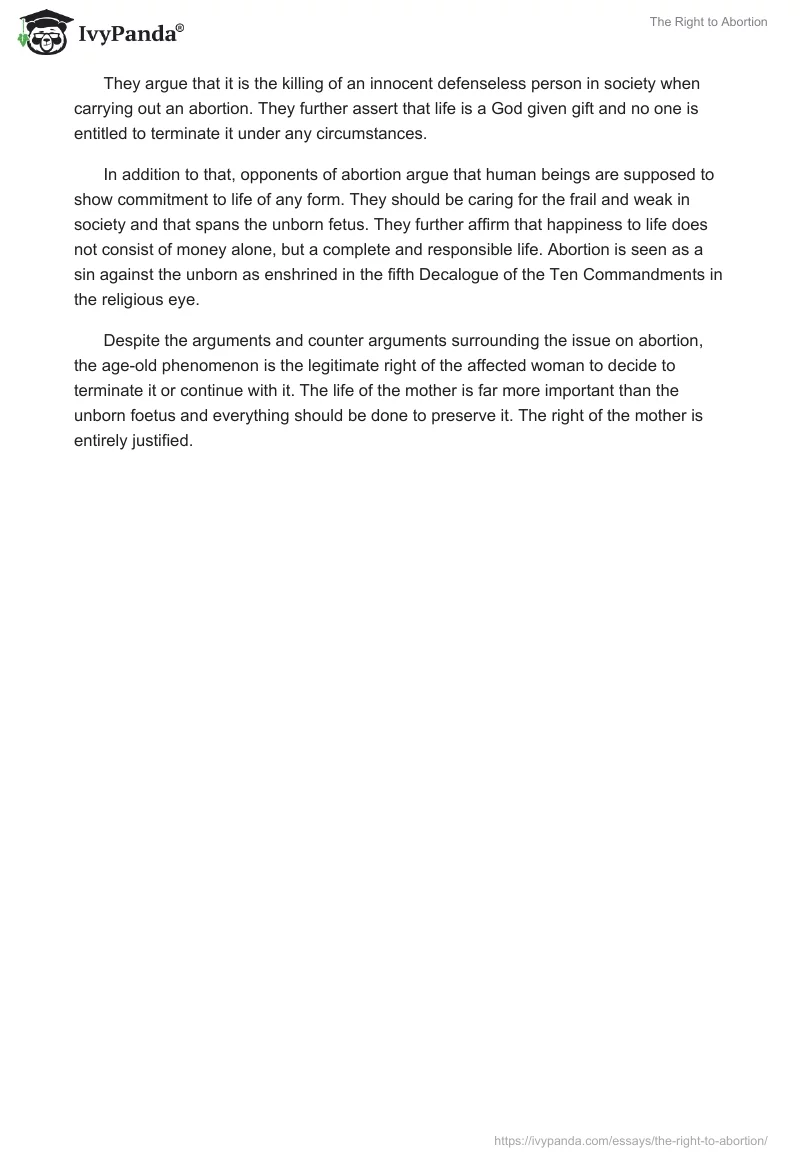 IvyPanda®

The Right to Abortion

They argue that it is the killing of an innocent defenseless person in society when carrying out an abortion. They further assert that life is a God given gift and no one is entitled to terminate it under any circumstances.

In addition to that, opponents of abortion argue that human beings are supposed to show commitment to life of any form. They should be caring for the frail and weak in society and that spans the unborn fetus. They further affirm that happiness to life does not consist of money alone, but a complete and responsible life. Abortion is seen as a sin against the unborn as enshrined in the fifth Decalogue of the Ten Commandments in the religious eye.

Despite the arguments and counter arguments surrounding the issue on abortion, the age-old phenomenon is the legitimate right of the affected woman to decide to terminate it or continue with it. The life of the mother is far more important than the unborn foetus and everything should be done to preserve it. The right of the mother is entirely justified.

https://ivypanda.com/essays/the-right-to-abortion/